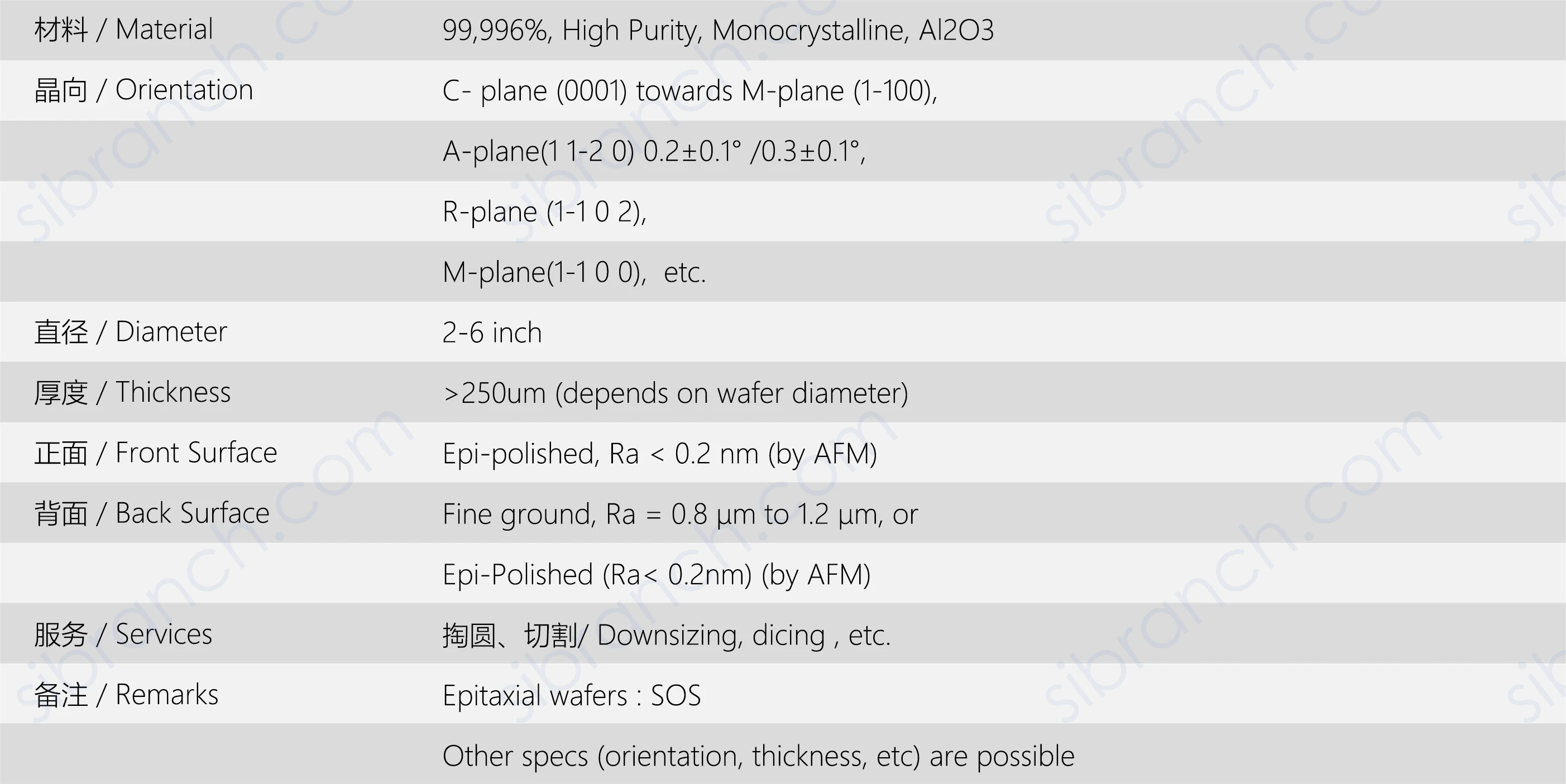 | 材料 / Material | 99,996%, High Purity, Monocrystalline, Al2O3 |
|---|---|
| 晶向 / Orientation | C- plane (0001) towards M-plane (1-100), |
|  | A-plane(1 1-2 0) 0.2±0.1° /0.3±0.1°, |
|  | R-plane (1-1 0 2), |
|  | M-plane(1-1 0 0),  etc. |
| 直径 / Diameter | 2-6 inch |
| 厚度 / Thickness | >250um (depends on wafer diameter) |
| 正面 / Front Surface | Epi-polished, Ra < 0.2 nm (by AFM) |
| 背面 / Back Surface | Fine ground, Ra = 0.8 μm to 1.2 μm, or |
|  | Epi-Polished (Ra< 0.2nm) (by AFM) |
| 服务 / Services | 掏圆、切割/ Downsizing, dicing , etc. |
| 备注 / Remarks | Epitaxial wafers : SOS |
|  | Other specs (orientation, thickness, etc) are possible |

sibranch.com